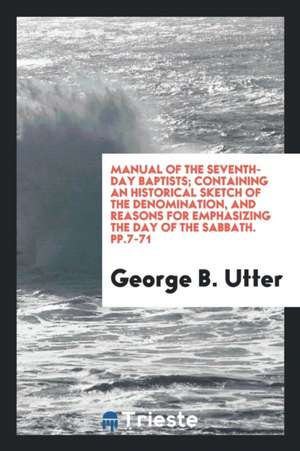 MANUAL OF THE SEVENTH-DAY BAPTISTS; CONTAINING AN HISTORICAL SKETCH OF THE DENOMINATION, AND REASONS FOR EMPHASIZING THE DAY OF THE SABBATH. PP.7-71

George B. Utter

Trieste